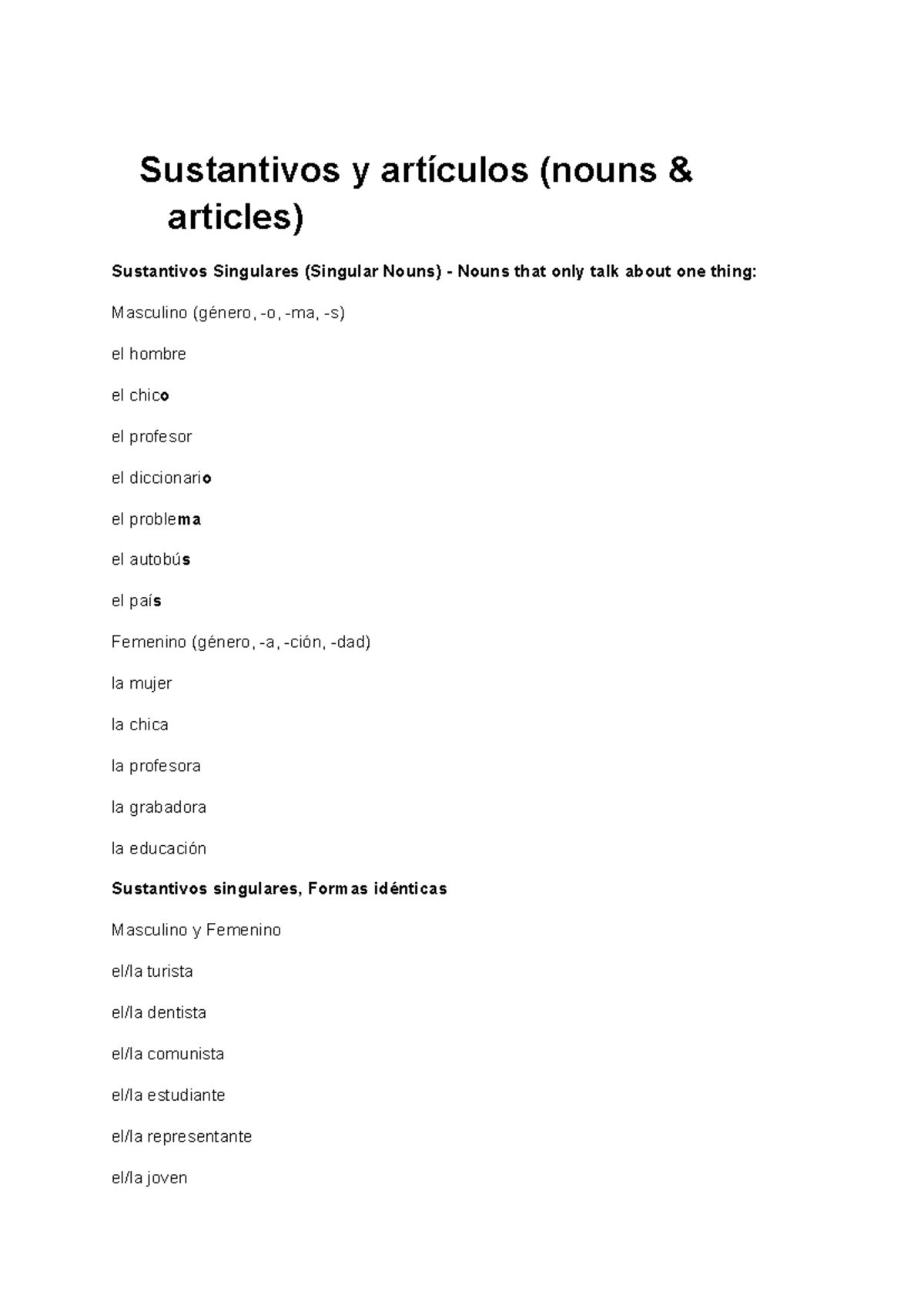 Sustantivos y artículos (nouns & articles)

Sustantivos Singulares (Singular Nouns) - Nouns that only talk about one thing:

Masculino (género, -o, -ma, -s)

el hombre

el chico

el profesor

el diccionario

el problema

el autobús

el país

Femenino (género, -a, -ción, -dad)

la mujer

la chica

la profesora

la grabadora

la educación

Sustantivos singulares, Formas idénticas

Masculino y Femenino

el/la turista

el/la dentista

el/la comunista

el/la estudiante

el/la representante

el/la joven